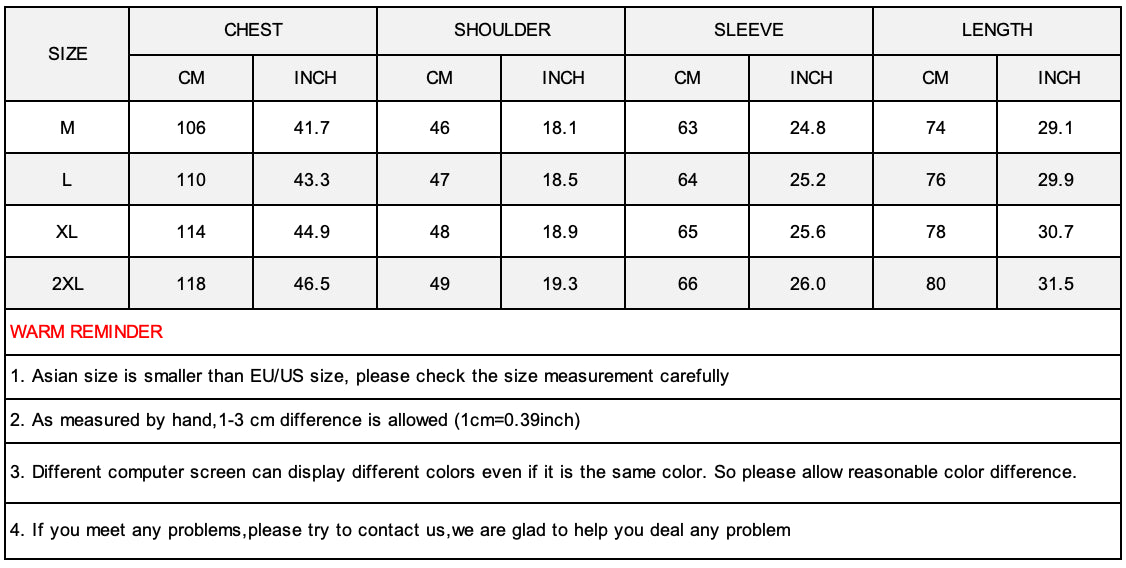 | SIZE | CHEST | | SHOULDER | | SLEEVE | | LENGTH | |
|---|---|---|---|---|---|---|---|---|
| | CM | INCH | CM | INCH | CM | INCH | CM | INCH |
| M | 106 | 41.7 | 46 | 18.1 | 63 | 24.8 | 74 | 29.1 |
| L | 110 | 43.3 | 47 | 18.5 | 64 | 25.2 | 76 | 29.9 |
| XL | 114 | 44.9 | 48 | 18.9 | 65 | 25.6 | 78 | 30.7 |
| 2XL | 118 | 46.5 | 49 | 19.3 | 66 | 26.0 | 80 | 31.5 |

WARM REMINDER

1. Asian size is smaller than EU/US size, please check the size measurement carefully

2. As measured by hand,1-3 cm difference is allowed (1cm=0.39inch)

3. Different computer screen can display different colors even if it is the same color. So please allow reasonable color difference.

4. If you meet any problems,please try to contact us,we are glad to help you deal any problem